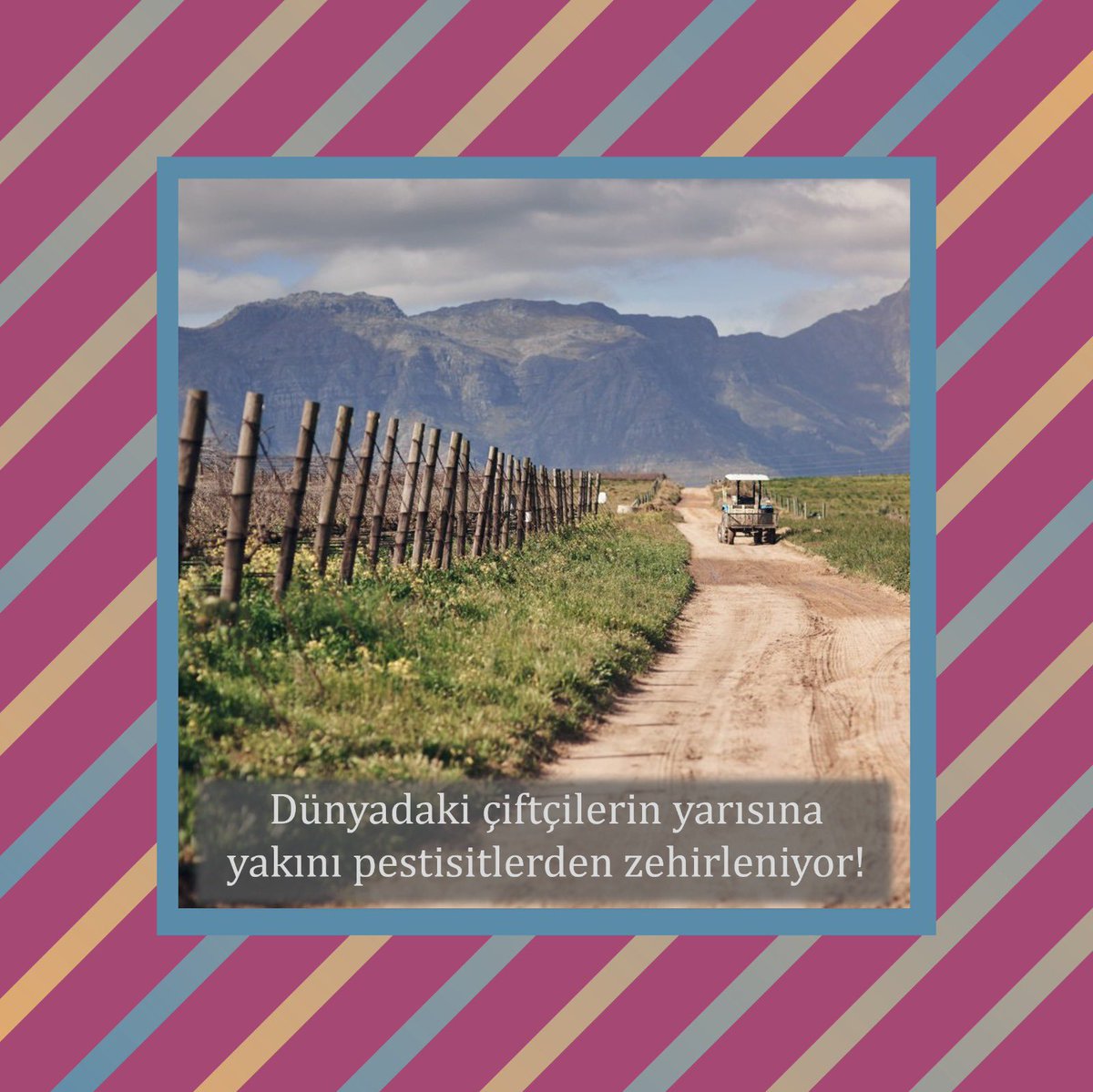 Dünyadaki çiftçilerin yarısına yakını pestisitlerden zehirleniyor!